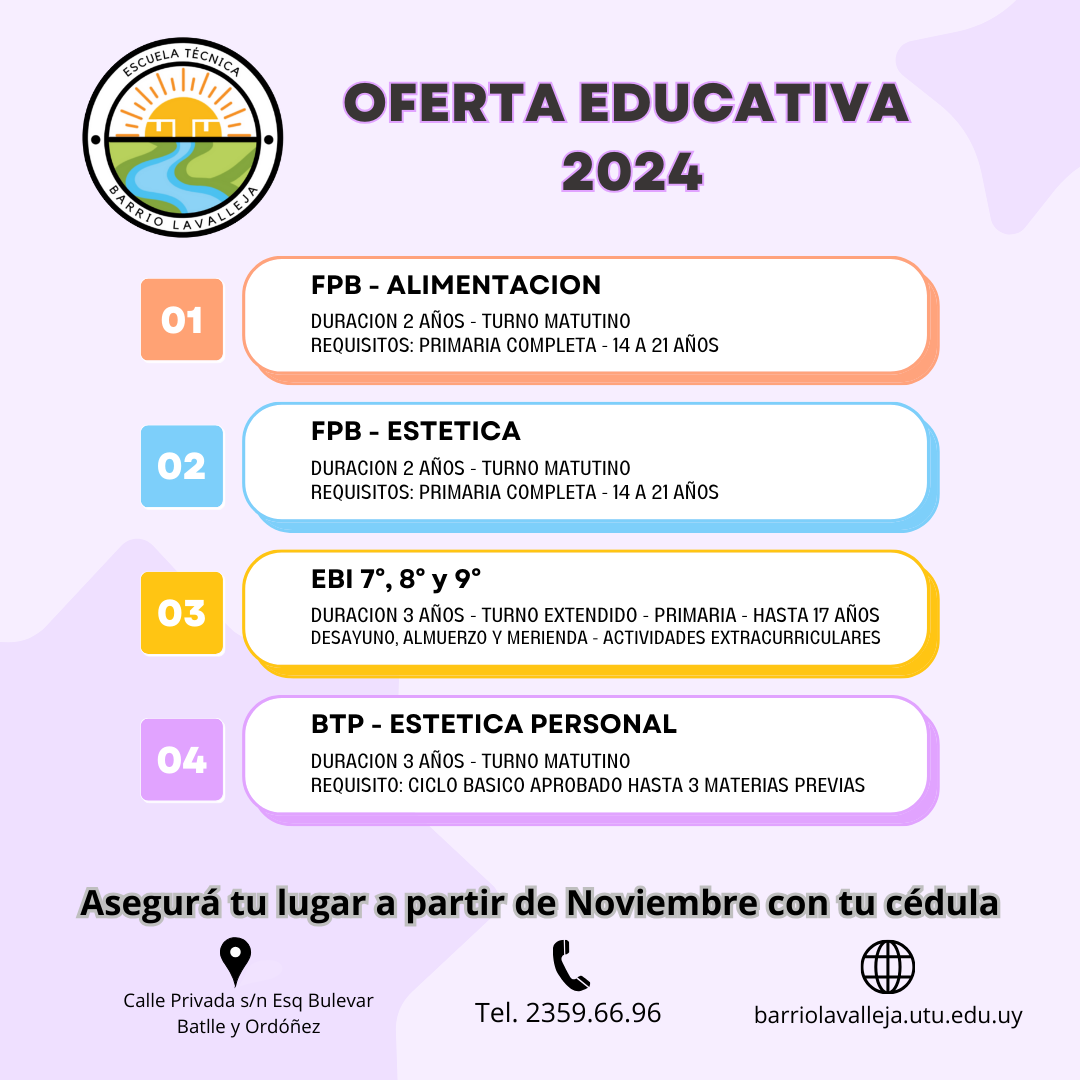 ESCUELA TÉCNICA
BARRIO LAVALLEJA

OFERTA EDUCATIVA 2024

01
FPB - ALIMENTACION
DURACION 2 AÑOS - TURNO MATUTINO
REQUISITOS: PRIMARIA COMPLETA - 14 A 21 AÑOS

02
FPB - ESTETICA
DURACION 2 AÑOS - TURNO MATUTINO
REQUISITOS: PRIMARIA COMPLETA - 14 A 21 AÑOS

03
EBI 7°, 8° y 9°
DURACION 3 AÑOS - TURNO EXTENDIDO - PRIMARIA - HASTA 17 AÑOS
DESAYUNO, ALMUERZO Y MERIENDA - ACTIVIDADES EXTRACURRICULARES

04
BTP - ESTETICA PERSONAL
DURACION 3 AÑOS - TURNO MATUTINO
REQUISITO: CICLO BASICO APROBADO HASTA 3 MATERIAS PREVIAS

Asegurá tu lugar a partir de Noviembre con tu cédula

Calle Privada s/n Esq Bulevar Batlle y Ordóñez

Tel. 2359.66.96

barriolavalleja.utu.edu.uy